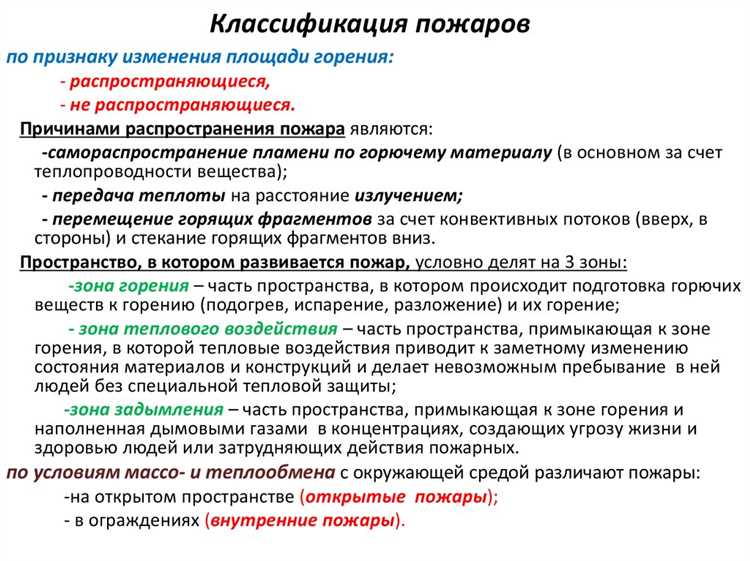 Классификация пожаров

по признаку изменения площади горения:
- распространяющиеся,
- не распространяющиеся.

Причинами распространения пожара являются:
-самораспространение пламени по горючему материалу (в основном за счет теплопроводности вещества);
- передача теплоты на расстояние излучением;
- перемещение горящих фрагментов за счет конвективных потоков (вверх, в стороны) и стекание горящих фрагментов вниз.

Пространство, в котором развивается пожар, условно делят на 3 зоны:
-зона горения – часть пространства, в котором происходит подготовка горючих веществ к горению (подогрев, испарение, разложение) и их горение;
- зона теплового воздействия – часть пространства, примыкающая к зоне горения, в которой тепловые воздействия приводит к заметному изменению состояния материалов и конструкций и делает невозможным пребывание в ней людей без специальной тепловой защиты;
-зона задымления – часть пространства, примыкающая к зоне горения и наполненная дымовыми газами в концентрациях, создающих угрозу жизни и здоровью людей или затрудняющих действия пожарных.

по условиям массо- и теплообмена с окружающей средой различают пожары:
-на открытом пространстве (открытые пожары);
- в ограждениях (внутренние пожары).